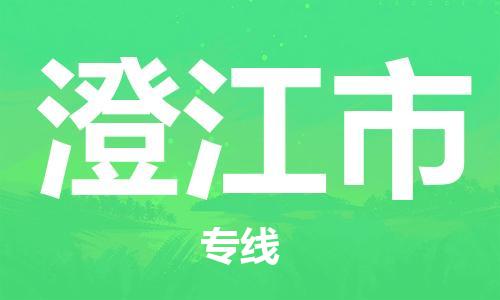 澄江市

专线